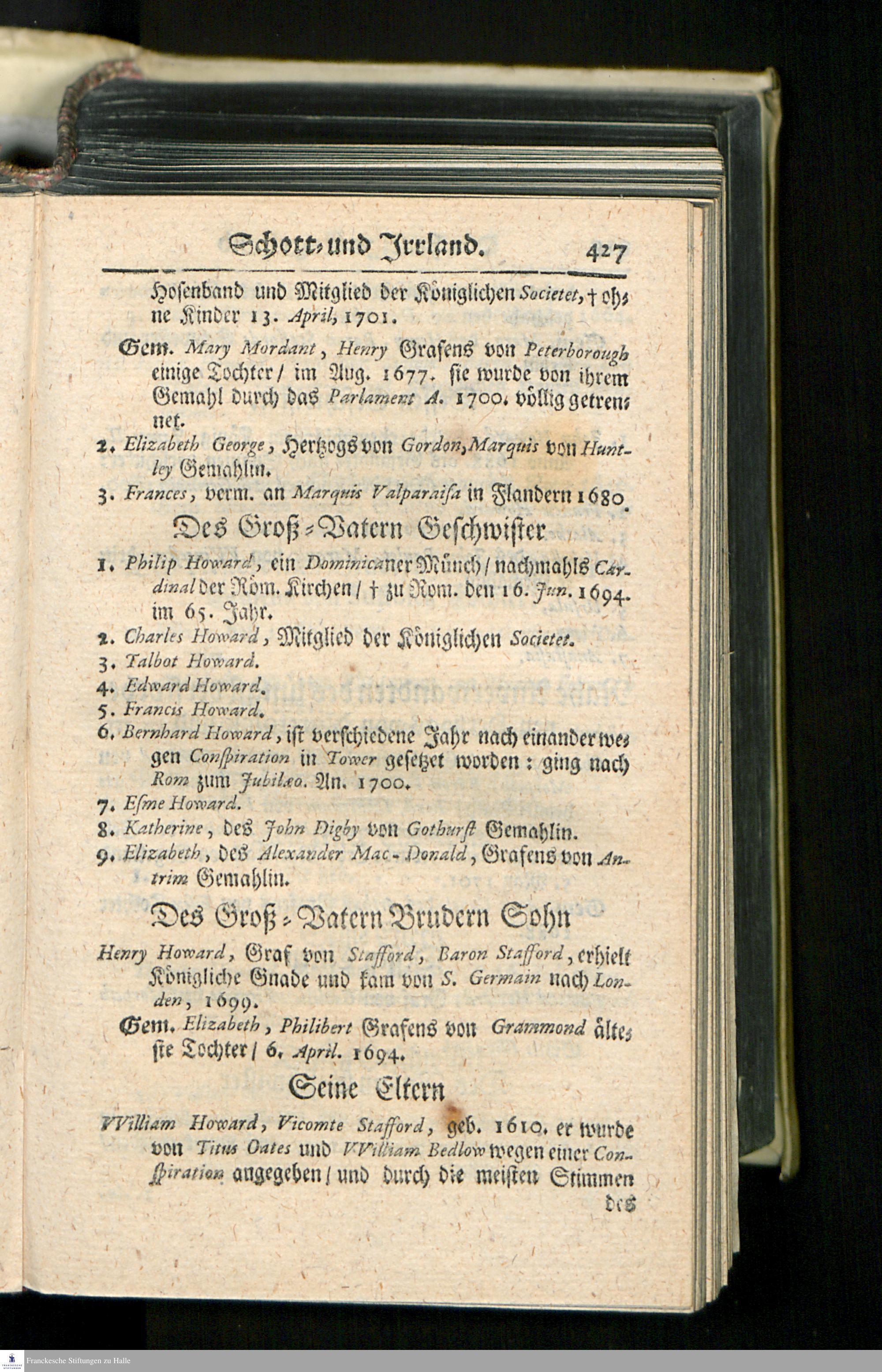 Schott- und Irrland. 427

Hosenband und Mitglied der Königlichen Societet, † ohne Kinder 13. April, 1701.

Gem. Mary Mordant, Henry Grafens von Peterborough einige Tochter / im Aug. 1677. sie wurde von ihrem Gemahl durch das Parlament A. 1700. völlig getrennet.

2. Elizabeth George, Hertzogs von Gordon, Marquis von Huntley Gemahlin.

3. Frances, verm. an Marquis Valparaisa in Flandern 1680.

Des Groß-Vatern Geschwister

1. Philip Howard, ein Dominicaner Münch / nachmahls Cardinal der Röm. Kirchen / † zu Rom. den 16. Jun. 1694. im 65. Jahr.

2. Charles Howard, Mitglied der Königlichen Societet.

3. Talbot Howard.

4. Edward Howard.

5. Francis Howard.

6. Bernhard Howard, ist verschiedene Jahr nach einander wegen Conspiration in Tower gesetzet worden: ging nach Rom zum Jubilæo. An. 1700.

7. Esme Howard.

8. Katherine, des John Digby von Gothurst Gemahlin.

9. Elizabeth, des Alexander Mac-Donald, Grafens von Antrim Gemahlin.

Des Groß-Vatern Brudern Sohn

Henry Howard, Graf von Stafford, Baron Stafford, erhielt Königliche Gnade und kam von S. Germain nach Londen, 1699.

Gem. Elizabeth, Philibert Grafens von Grammond älteste Tochter / 6. April. 1694.

Seine Eltern

VVilliam Howard, Vicomte Stafford, geb. 1610. er wurde von Titus Oates und VVilliam Bedlow wegen einer Conspiration angegeben / und durch die meisten Stimmen des

Franckesche Stiftungen zu Halle